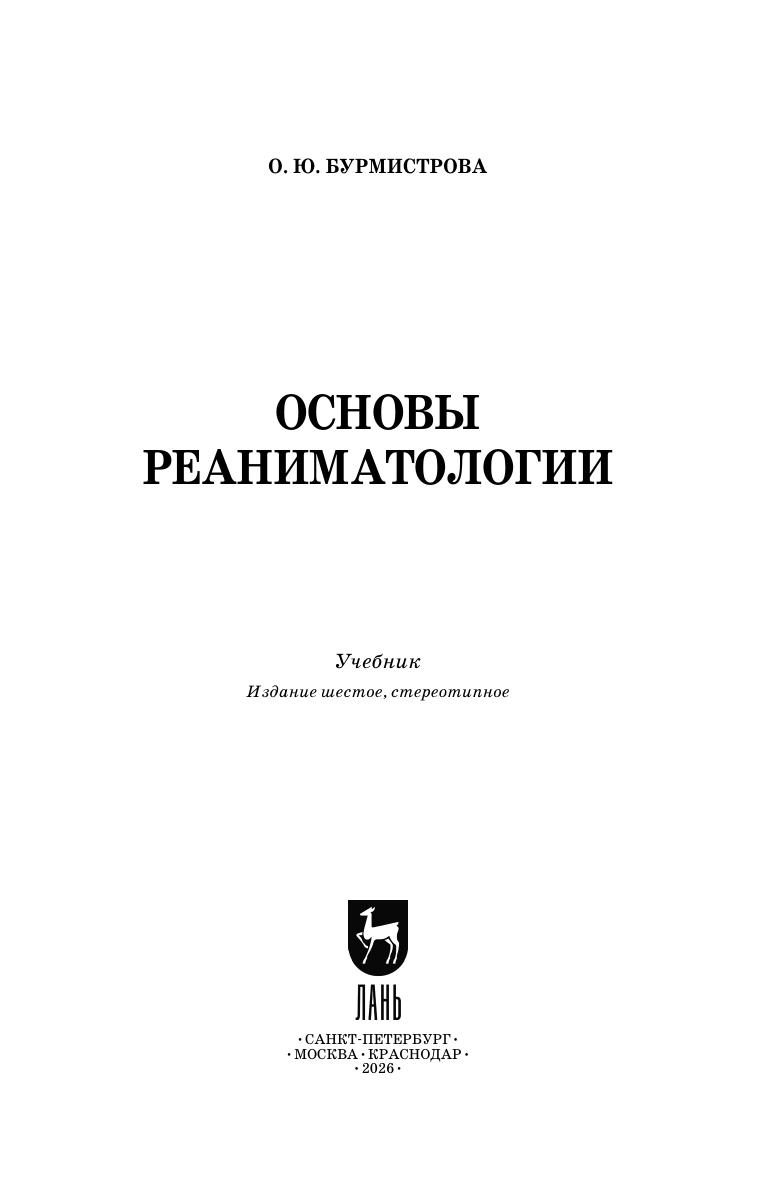 О. Ю. БУРМИСТРОВА

ОСНОВЫ
РЕАНИМАТОЛОГИИ

Учебник
Издание шестое, стереотипное

ЛАНЬ

• САНКТ-ПЕТЕРБУРГ •
• МОСКВА • КРАСНОДАР •
• 2026 •